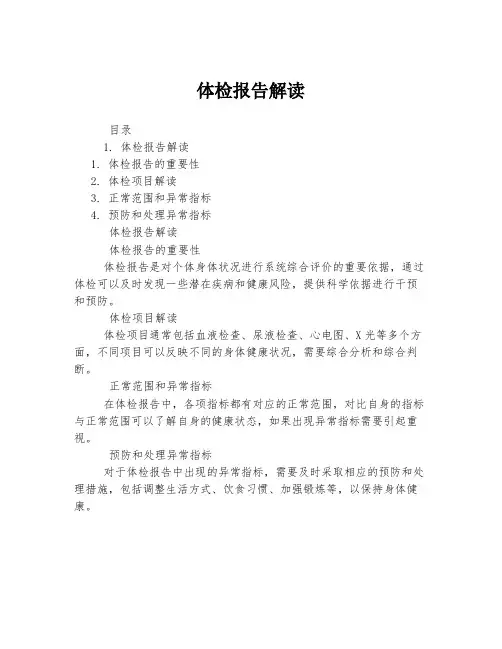 体检报告解读

目录

1. 体检报告解读

1. 体检报告的重要性
2. 体检项目解读
3. 正常范围和异常指标
4. 预防和处理异常指标

体检报告解读

体检报告的重要性

体检报告是对个体身体状况进行系统综合评价的重要依据，通过体检可以及时发现一些潜在疾病和健康风险，提供科学依据进行干预和预防。

体检项目解读

体检项目通常包括血液检查、尿液检查、心电图、X光等多个方面，不同项目可以反映不同的身体健康状况，需要综合分析和综合判断。

正常范围和异常指标

在体检报告中，各项指标都有对应的正常范围，对比自身的指标与正常范围可以了解自身的健康状态，如果出现异常指标需要引起重视。

预防和处理异常指标

对于体检报告中出现的异常指标，需要及时采取相应的预防和处理措施，包括调整生活方式、饮食习惯、加强锻炼等，以保持身体健康。